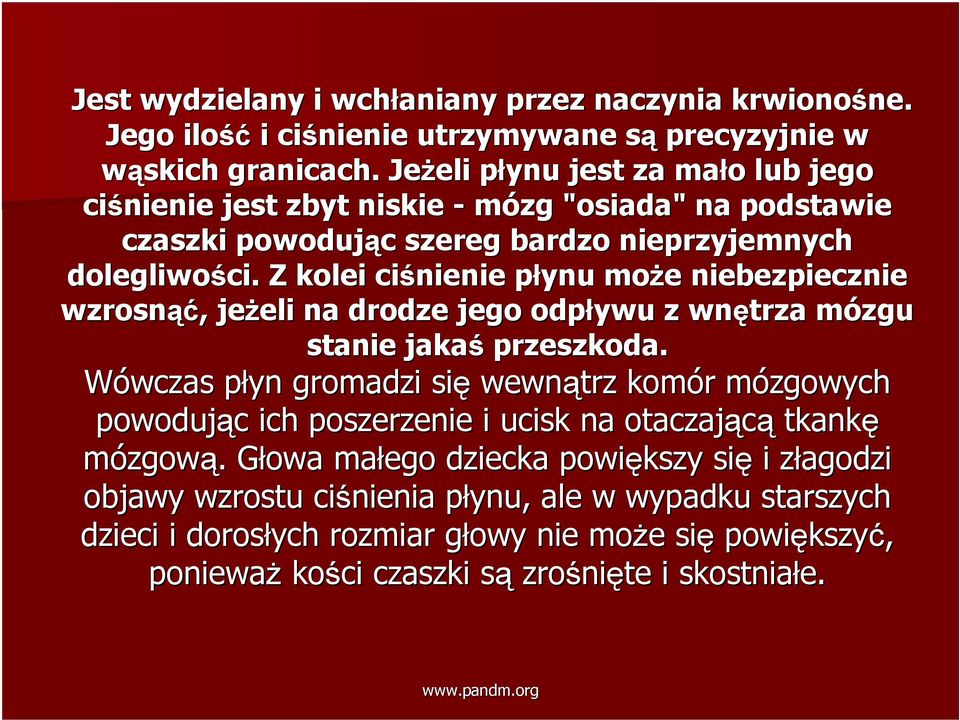 Jest wydzielany i wchłaniany przez naczynia krwionośne. Jego ilość i ciśnienie utrzymywane są precyzyjnie w wąskich granicach. Jeżeli płynu jest za mało lub jego ciśnienie jest zbyt niskie - mózg "osiada" na podstawie czaszki powodując szereg bardzo nieprzyjemnych dolegliwości. Z kolei ciśnienie płynu może niebezpiecznie wzrosnąć, jeżeli na drodze jego odpływu z wnętrza mózgu stanie jakaś przeszkoda.
Wówczas płyn gromadzi się wewnątrz komór mózgowych powodując ich poszerzenie i ucisk na otaczającą tkankę mózgową. Głowa małego dziecka powiększy się i złagodzi objawy wzrostu ciśnienia płynu, ale w wypadku starszych dzieci i dorosłych rozmiar głowy nie może się powiększyć, ponieważ kości czaszki są zrośnięte i skostniałe.

www.pandm.org